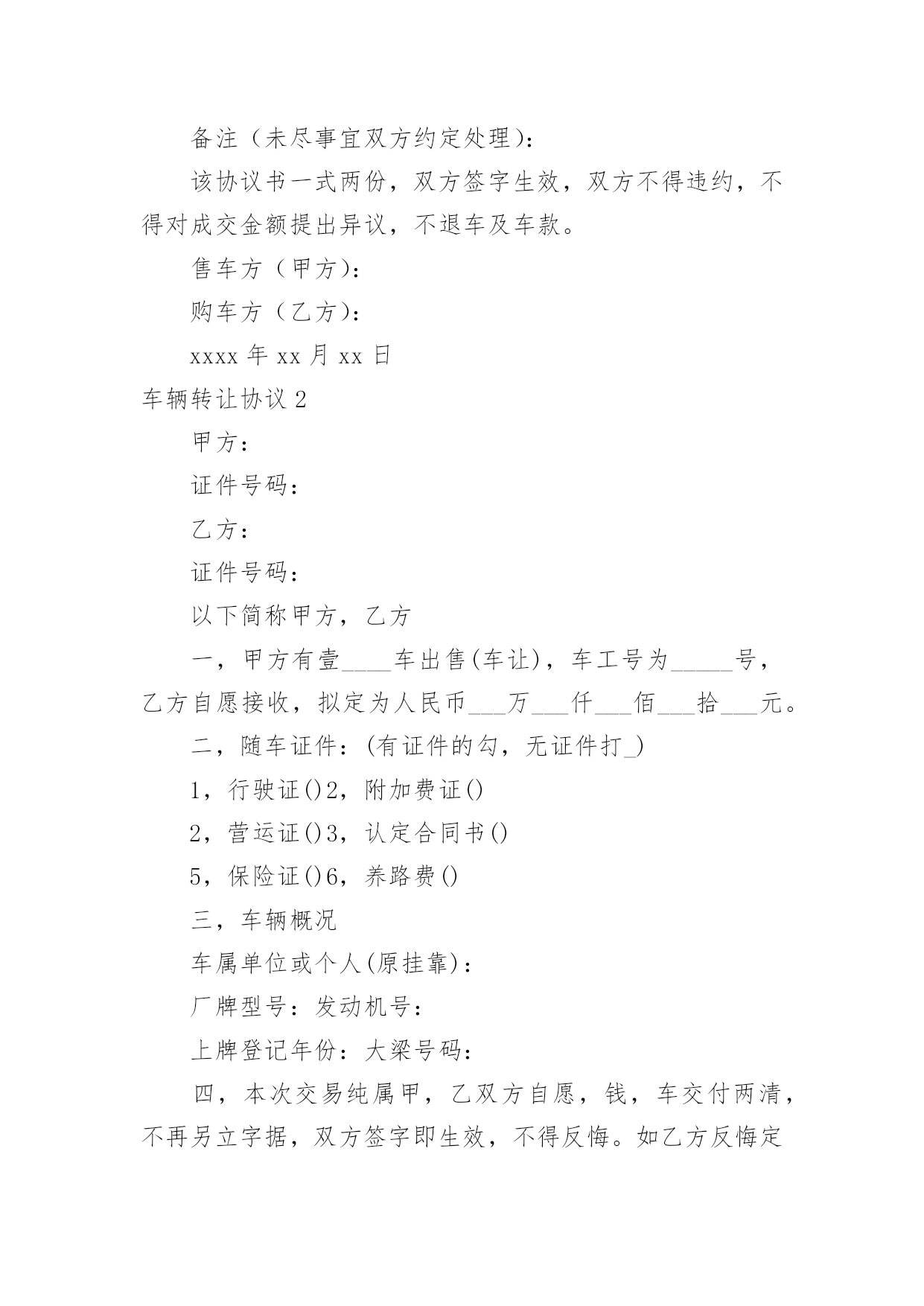 备注（未尽事宜双方约定处理）：

该协议书一式两份，双方签字生效，双方不得违约，不得对成交金额提出异议，不退车及车款。

售车方（甲方）：

购车方（乙方）：

xxxx 年 xx 月 xx 日

车辆转让协议 2

甲方：

证件号码：

乙方：

证件号码：

以下简称甲方，乙方

一，甲方有壹____车出售(车让)，车工号为_____号，乙方自愿接收，拟定为人民币___万___仟___佰___拾___元。

二，随车证件：(有证件的勾，无证件打_)

1，行驶证()2，附加费证()

2，营运证()3，认定合同书()

5，保险证()6，养路费()

三，车辆概况

车属单位或个人(原挂靠)：

厂牌型号：发动机号：

上牌登记年份：大梁号码：

四，本次交易纯属甲，乙双方自愿，钱，车交付两清，不再另立字据，双方签字即生效，不得反悔。如乙方反悔定